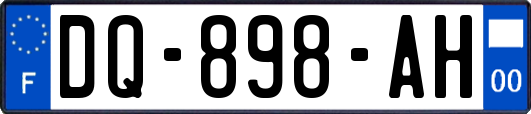 F
DQ-898-AH
00